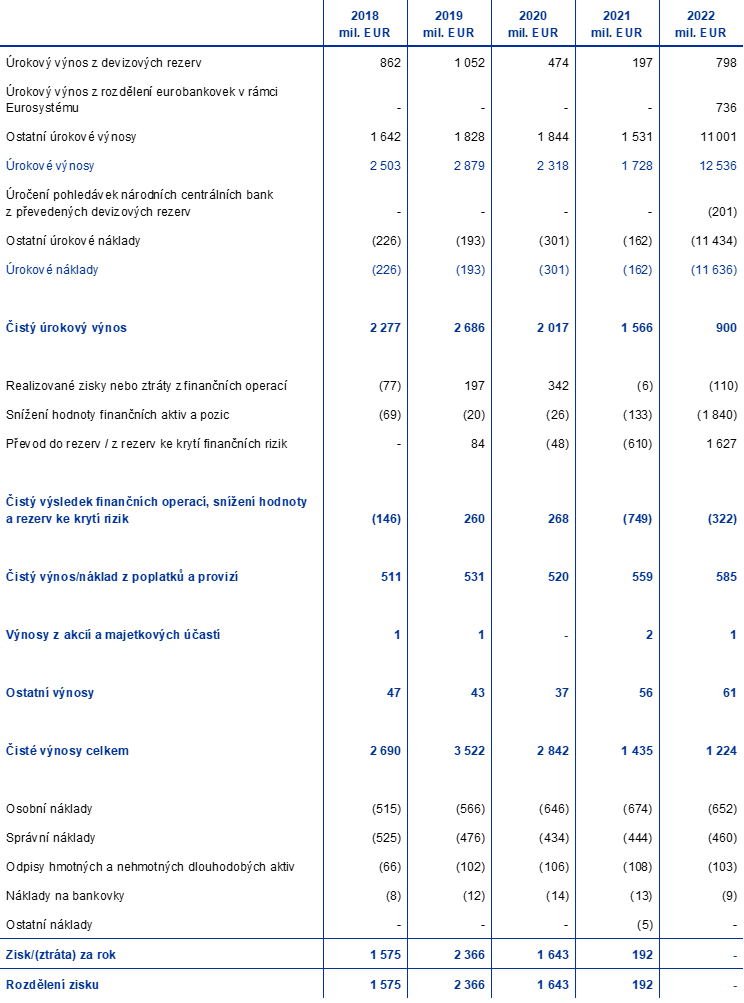 | | 2018 mil. EUR | 2019 mil. EUR | 2020 mil. EUR | 2021 mil. EUR | 2022 mil. EUR |
|---|---|---|---|---|---|
| Úrokový výnos z devizových rezerv | 862 | 1 052 | 474 | 197 | 798 |
| Úrokový výnos z rozdělení eurobankovek v rámci Eurosystému | - | - | - | - | 736 |
| Ostatní úrokové výnosy | 1 642 | 1 828 | 1 844 | 1 531 | 11 001 |
| Úrokové výnosy | 2 503 | 2 879 | 2 318 | 1 728 | 12 536 |
| Úročení pohledávek národních centrálních bank z převedených devizových rezerv | - | - | - | - | (201) |
| Ostatní úrokové náklady | (226) | (193) | (301) | (162) | (11 434) |
| Úrokové náklady | (226) | (193) | (301) | (162) | (11 636) |
| Čistý úrokový výnos | 2 277 | 2 686 | 2 017 | 1 566 | 900 |
| Realizované zisky nebo ztráty z finančních operací | (77) | 197 | 342 | (6) | (110) |
| Snížení hodnoty finančních aktiv a pozic | (69) | (20) | (26) | (133) | (1 840) |
| Převod do rezerv / z rezerv ke krytí finančních rizik | - | 84 | (48) | (610) | 1 627 |
| Čistý výsledek finančních operací, snížení hodnoty a rezerv ke krytí rizik | (146) | 260 | 268 | (749) | (322) |
| Čistý výnos/náklad z poplatků a provizí | 511 | 531 | 520 | 559 | 585 |
| Výnosy z akcií a majetkových účastí | 1 | 1 | - | 2 | 1 |
| Ostatní výnosy | 47 | 43 | 37 | 56 | 61 |
| Čisté výnosy celkem | 2 690 | 3 522 | 2 842 | 1 435 | 1 224 |
| Osobní náklady | (515) | (566) | (646) | (674) | (652) |
| Správní náklady | (525) | (476) | (434) | (444) | (460) |
| Odpisy hmotných a nehmotných dlouhodobých aktiv | (66) | (102) | (106) | (108) | (103) |
| Náklady na bankovky | (8) | (12) | (14) | (13) | (9) |
| Ostatní náklady | - | - | - | (5) | - |
| Zisk/(ztráta) za rok | 1 575 | 2 366 | 1 643 | 192 | - |
| Rozdělení zisku | 1 575 | 2 366 | 1 643 | 192 | - |